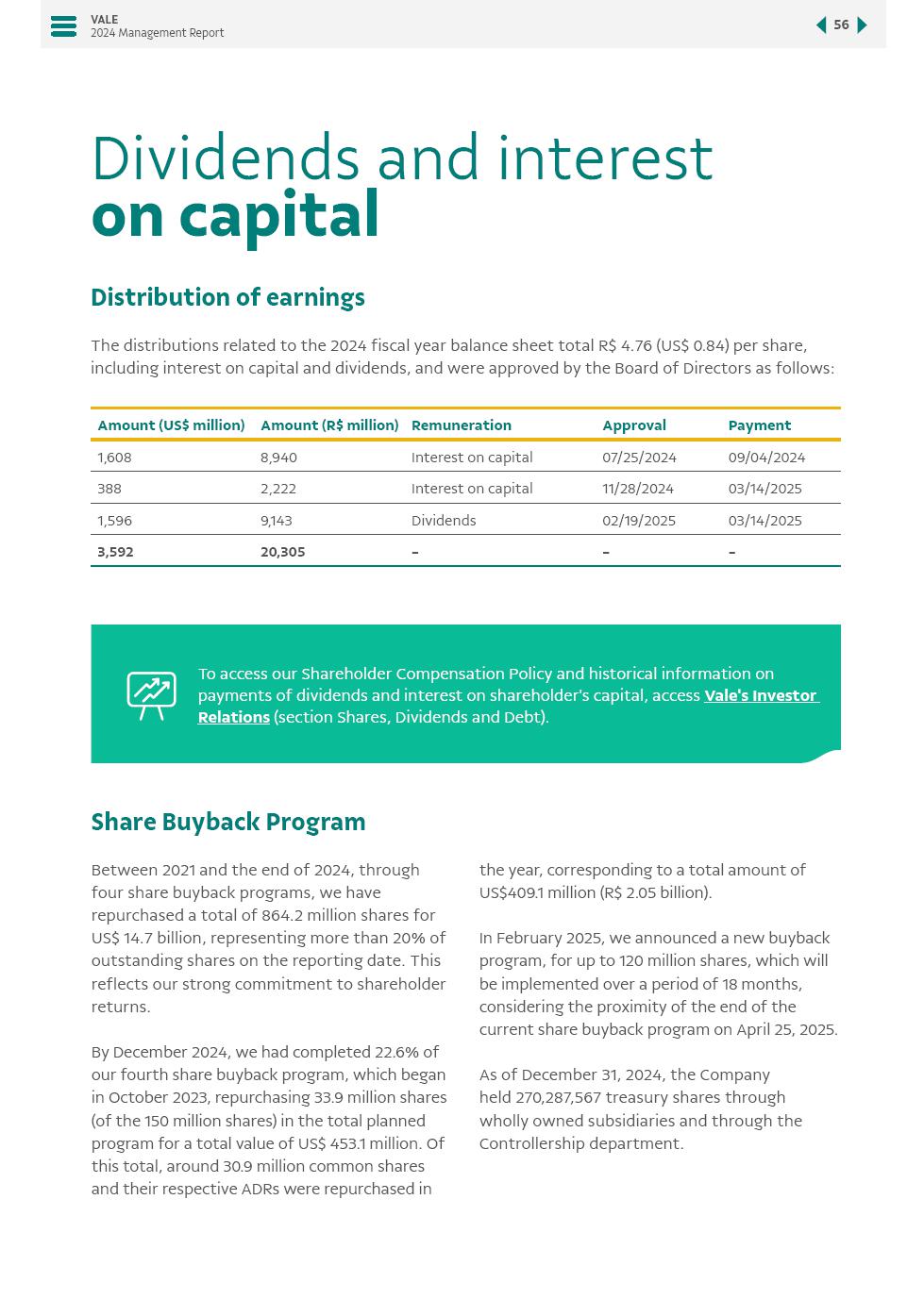 VALE
2024 Management Report

56

Dividends and interest
on capital

Distribution of earnings

The distributions related to the 2024 fiscal year balance sheet total R$ 4.76 (US$ 0.84) per share, including interest on capital and dividends, and were approved by the Board of Directors as follows:

| Amount (US$ million) | Amount (R$ million) | Remuneration | Approval | Payment |
|---|---|---|---|---|
| 1,608 | 8,940 | Interest on capital | 07/25/2024 | 09/04/2024 |
| 388 | 2,222 | Interest on capital | 11/28/2024 | 03/14/2025 |
| 1,596 | 9,143 | Dividends | 02/19/2025 | 03/14/2025 |
| 3,592 | 20,305 | – | – | – |

To access our Shareholder Compensation Policy and historical information on payments of dividends and interest on shareholder's capital, access Vale's Investor Relations (section Shares, Dividends and Debt).

Share Buyback Program

Between 2021 and the end of 2024, through four share buyback programs, we have repurchased a total of 864.2 million shares for US$ 14.7 billion, representing more than 20% of outstanding shares on the reporting date. This reflects our strong commitment to shareholder returns.

By December 2024, we had completed 22.6% of our fourth share buyback program, which began in October 2023, repurchasing 33.9 million shares (of the 150 million shares) in the total planned program for a total value of US$ 453.1 million. Of this total, around 30.9 million common shares and their respective ADRs were repurchased in the year, corresponding to a total amount of US$409.1 million (R$ 2.05 billion).

In February 2025, we announced a new buyback program, for up to 120 million shares, which will be implemented over a period of 18 months, considering the proximity of the end of the current share buyback program on April 25, 2025.

As of December 31, 2024, the Company held 270,287,567 treasury shares through wholly owned subsidiaries and through the Controllership department.